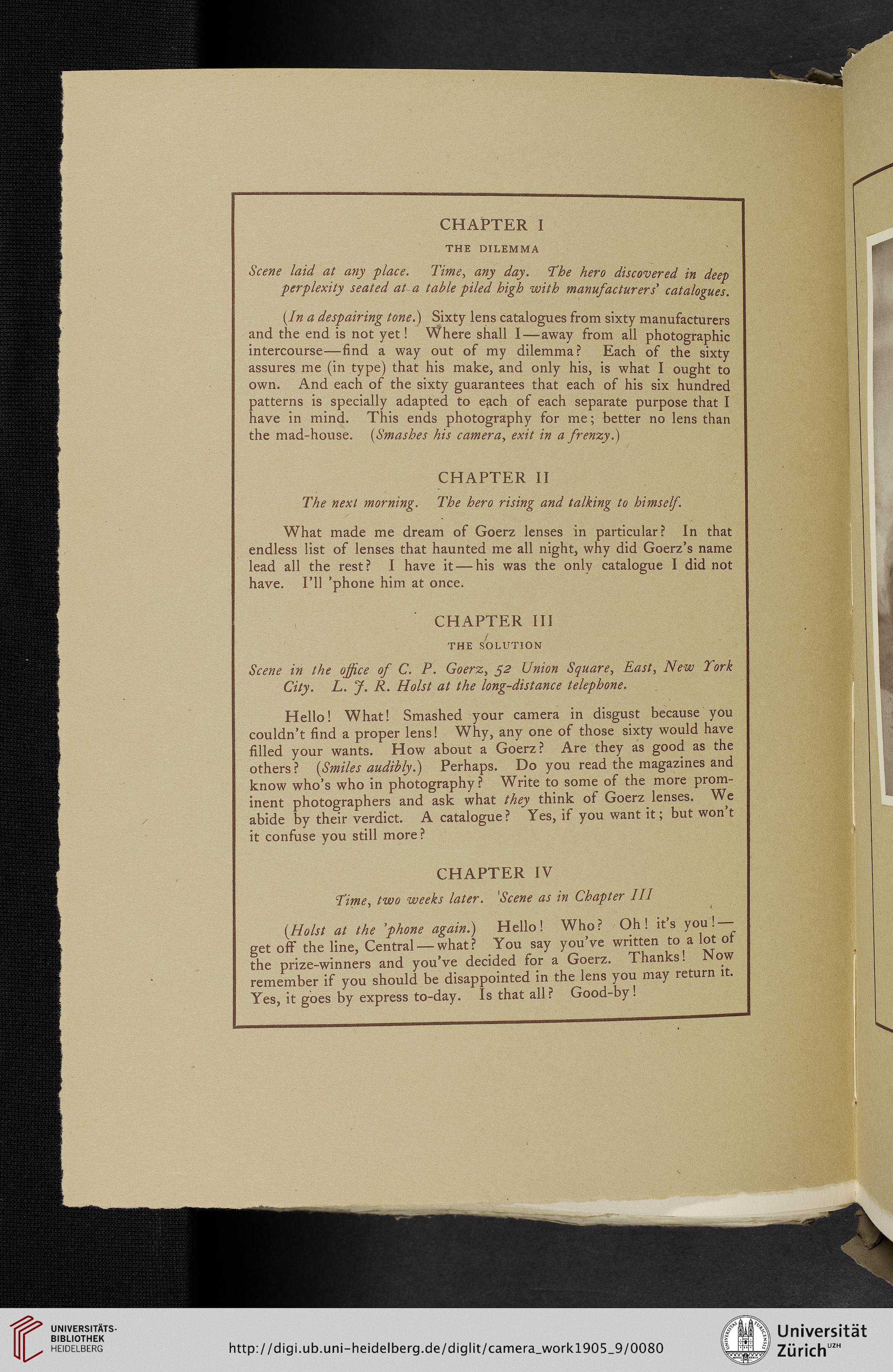 CHAPTER I

THE DILEMMA

Scene laid at any place. Time, any day. The hero discovered in deep perplexity seated at a table piled high with manufacturers' catalogues.

(In a despairing tone.) Sixty lens catalogues from sixty manufacturers and the end is not yet! Where shall I—away from all photographic intercourse—find a way out of my dilemma? Each of the sixty assures me (in type) that his make, and only his, is what I ought to own. And each of the sixty guarantees that each of his six hundred patterns is specially adapted to each of each separate purpose that I have in mind. This ends photography for me; better no lens than the mad-house. (Smashes his camera, exit in a frenzy.)

CHAPTER II

The next morning. The hero rising and talking to himself.

What made me dream of Goerz lenses in particular? In that endless list of lenses that haunted me all night, why did Goerz's name lead all the rest? I have it—his was the only catalogue I did not have. I'll 'phone him at once.

CHAPTER III

THE SOLUTION

Scene in the office of C. P. Goerz, 52 Union Square, East, New York City. L. J. R. Holst at the long-distance telephone.

Hello! What! Smashed your camera in disgust because you couldn't find a proper lens! Why, any one of those sixty would have filled your wants. How about a Goerz? Are they as good as the others? (Smiles audibly.) Perhaps. Do you read the magazines and know who's who in photography? Write to some of the more prominent photographers and ask what they think of Goerz lenses. We abide by their verdict. A catalogue? Yes, if you want it; but won't it confuse you still more?

CHAPTER IV

Time, two weeks later. Scene as in Chapter III

(Holst at the 'phone again.) Hello! Who? Oh! it's you!—get off the line, Central—what? You say you've written to a lot of the prize-winners and you've decided for a Goerz. Thanks! Now remember if you should be disappointed in the lens you may return it. Yes, it goes by express to-day. Is that all? Good-by!

UNIVERSITÄTS-BIBLIOTHEK HEIDELBERG

http://digi.ub.uni-heidelberg.de/diglit/camera_work1905_9/0080

Universität Zürich UZH